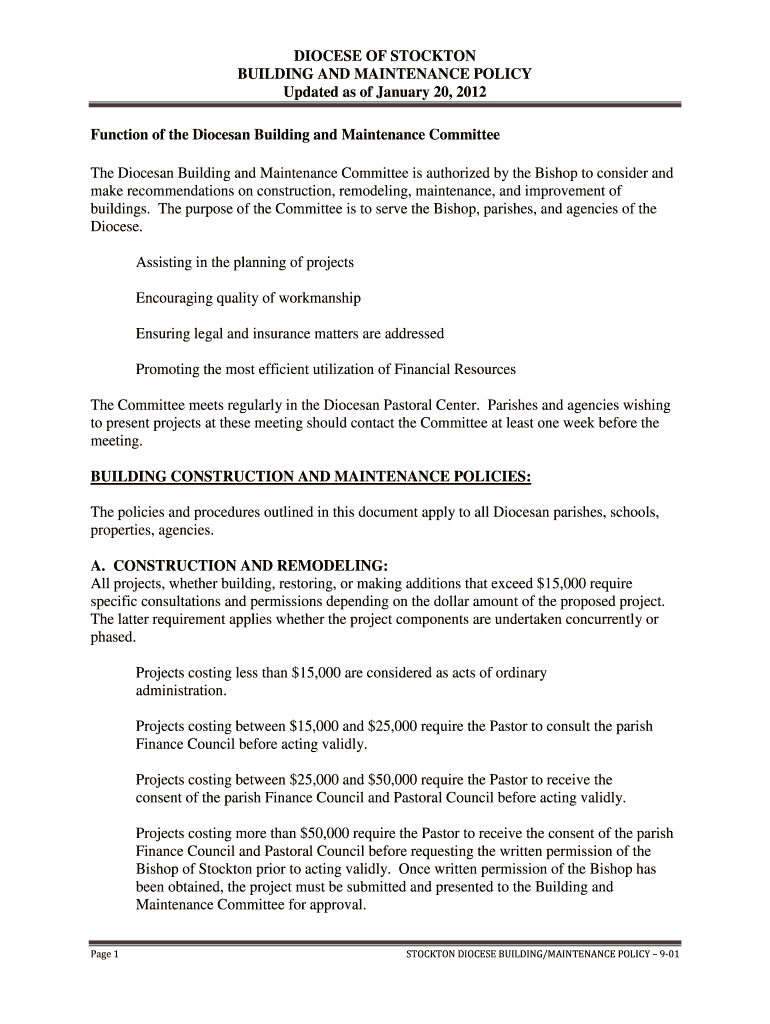 DIOCESE OF STOCKTON
BUILDING AND MAINTENANCE POLICY
Updated as of January 20, 2012

Function of the Diocesan Building and Maintenance Committee

The Diocesan Building and Maintenance Committee is authorized by the Bishop to consider and make recommendations on construction, remodeling, maintenance, and improvement of buildings. The purpose of the Committee is to serve the Bishop, parishes, and agencies of the Diocese.

Assisting in the planning of projects

Encouraging quality of workmanship

Ensuring legal and insurance matters are addressed

Promoting the most efficient utilization of Financial Resources

The Committee meets regularly in the Diocesan Pastoral Center. Parishes and agencies wishing to present projects at these meeting should contact the Committee at least one week before the meeting.

BUILDING CONSTRUCTION AND MAINTENANCE POLICIES:

The policies and procedures outlined in this document apply to all Diocesan parishes, schools, properties, agencies.

A. CONSTRUCTION AND REMODELING:
All projects, whether building, restoring, or making additions that exceed $15,000 require specific consultations and permissions depending on the dollar amount of the proposed project. The latter requirement applies whether the project components are undertaken concurrently or phased.

Projects costing less than $15,000 are considered as acts of ordinary administration.

Projects costing between $15,000 and $25,000 require the Pastor to consult the parish Finance Council before acting validly.

Projects costing between $25,000 and $50,000 require the Pastor to receive the consent of the parish Finance Council and Pastoral Council before acting validly.

Projects costing more than $50,000 require the Pastor to receive the consent of the parish Finance Council and Pastoral Council before requesting the written permission of the Bishop of Stockton prior to acting validly. Once written permission of the Bishop has been obtained, the project must be submitted and presented to the Building and Maintenance Committee for approval.

Page 1 STOCKTON DIOCESE BUILDING/MAINTENANCE POLICY – 9-01